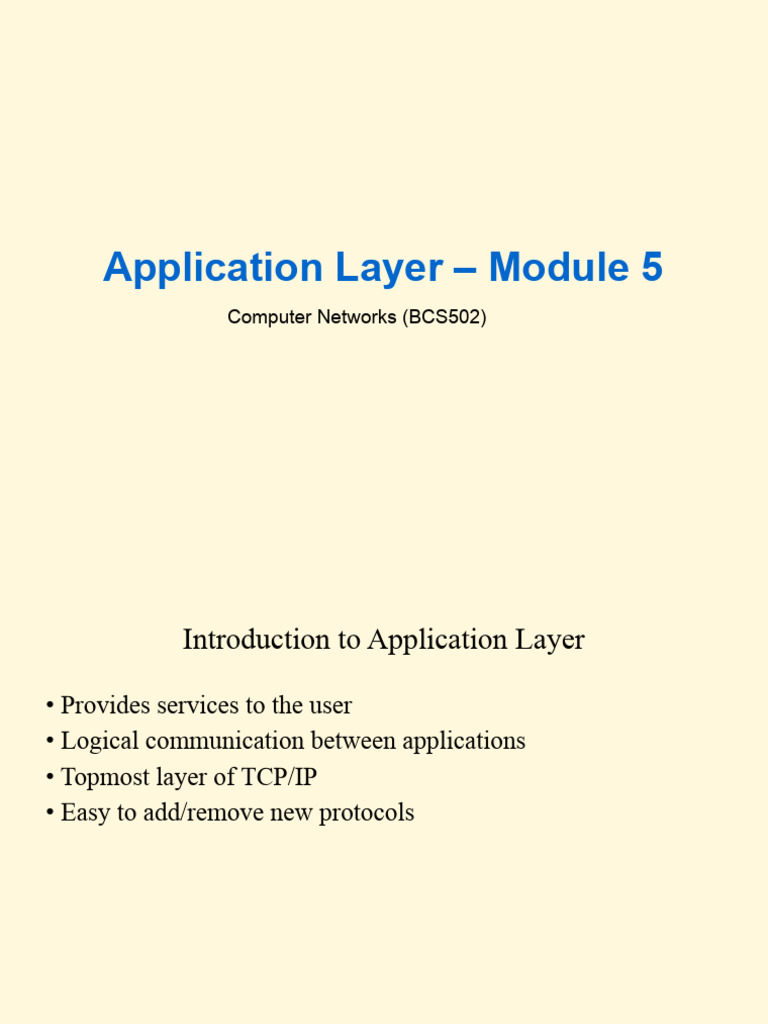 Application Layer – Module 5

Computer Networks (BCS502)

Introduction to Application Layer

• Provides services to the user
• Logical communication between applications
• Topmost layer of TCP/IP
• Easy to add/remove new protocols